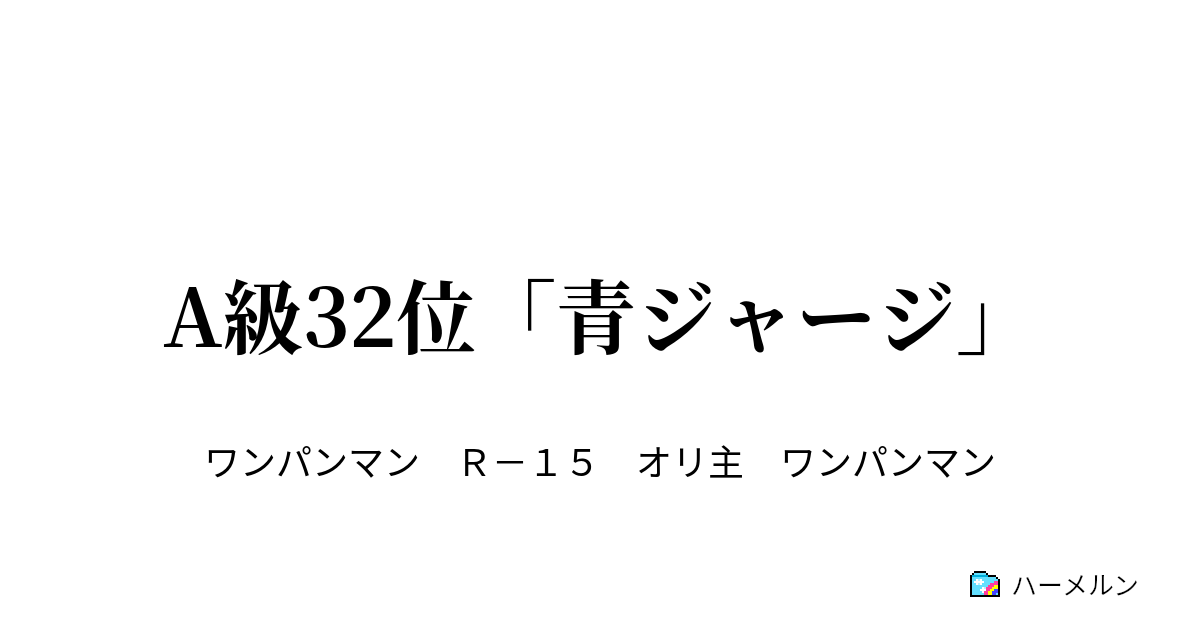 A級32位「青ジャージ」

ワンパンマン　Ｒ－１５　オリ主　ワンパンマン

ハーメルン